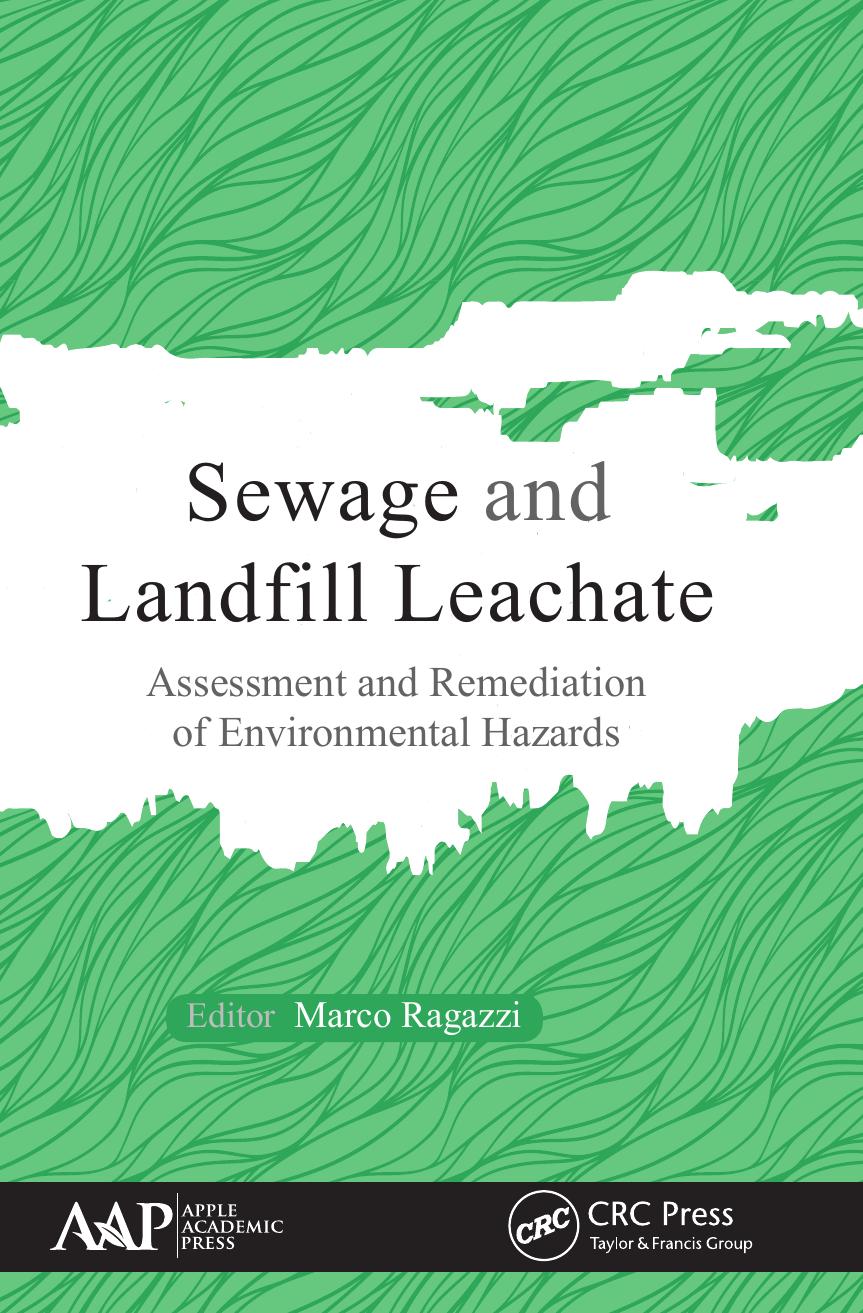 Sewage and Landfill Leachate

Assessment and Remediation of Environmental Hazards

Editor Marco Ragazzi

AAP APPLE ACADEMIC PRESS

CRC CRC Press Taylor & Francis Group